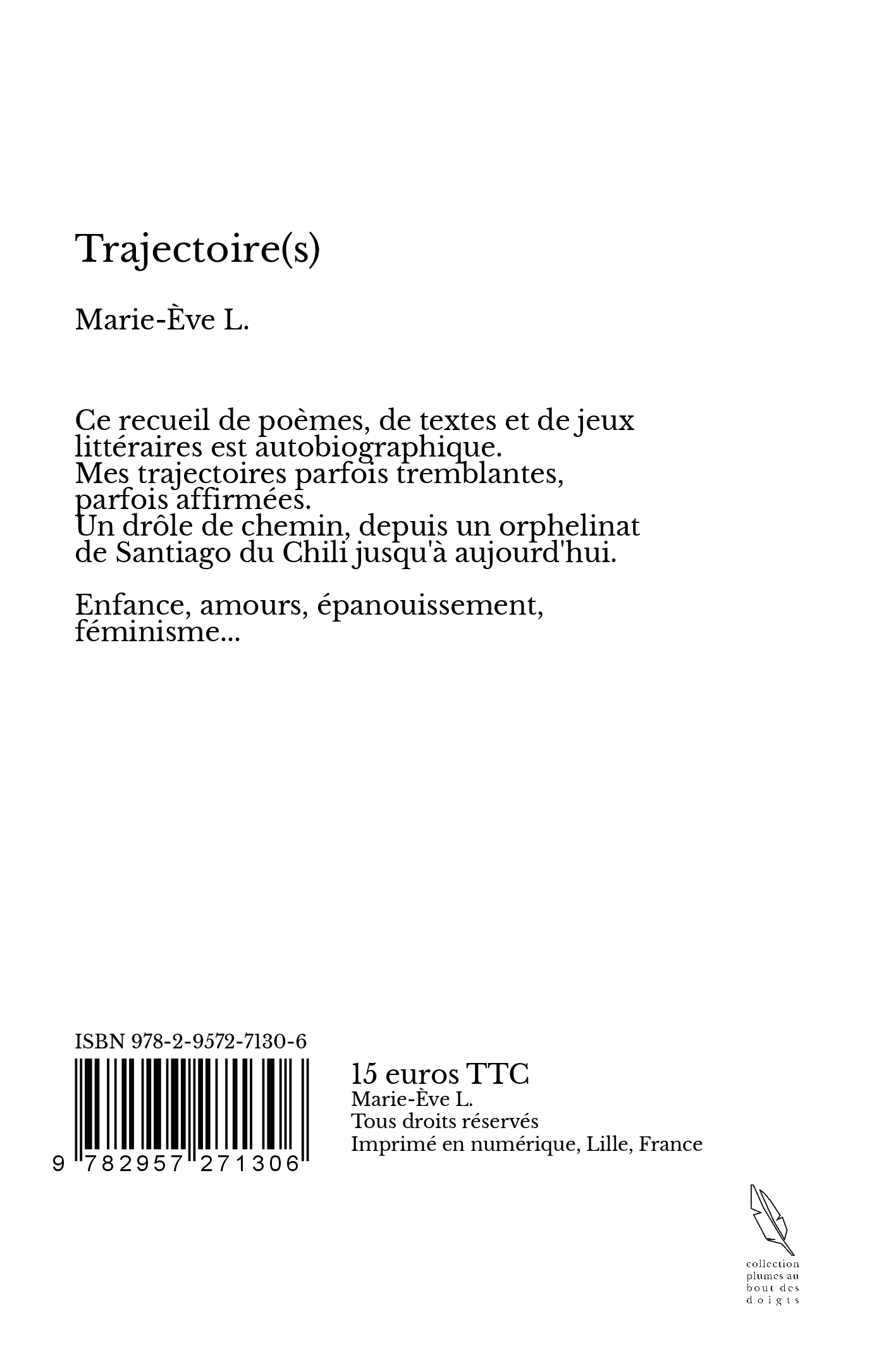 Trajectoire(s)

Marie-Ève L.

Ce recueil de poèmes, de textes et de jeux littéraires est autobiographique.
Mes trajectoires parfois tremblantes, parfois affirmées.
Un drôle de chemin, depuis un orphelinat de Santiago du Chili jusqu'à aujourd'hui.

Enfance, amours, épanouissement, féminisme...

ISBN 978-2-9572-7130-6

9 782957 271306

15 euros TTC
Marie-Ève L.
Tous droits réservés
Imprimé en numérique, Lille, France

collection plumes au bout des doigts